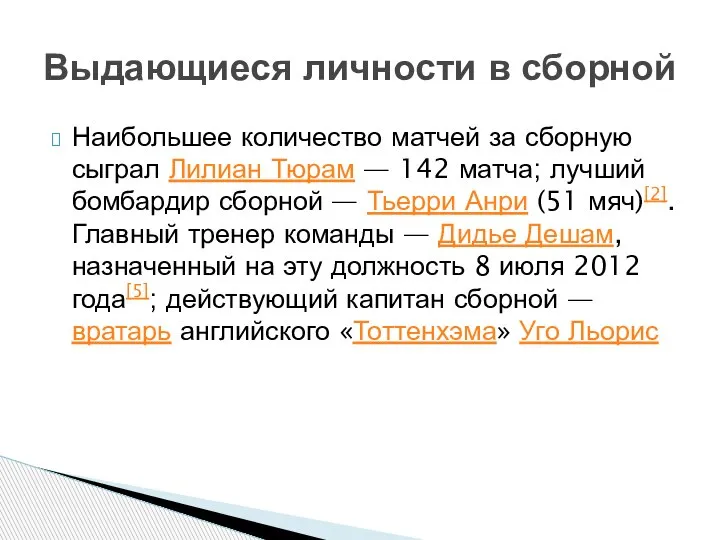 Выдающиеся личности в сборной

Наибольшее количество матчей за сборную сыграл Лилиан Тюрам — 142 матча; лучший бомбардир сборной — Тьерри Анри (51 мяч)[2]. Главный тренер команды — Дидье Дешам, назначенный на эту должность 8 июля 2012 года[5]; действующий капитан сборной — вратарь английского «Тоттенхэма» Уго Льорис